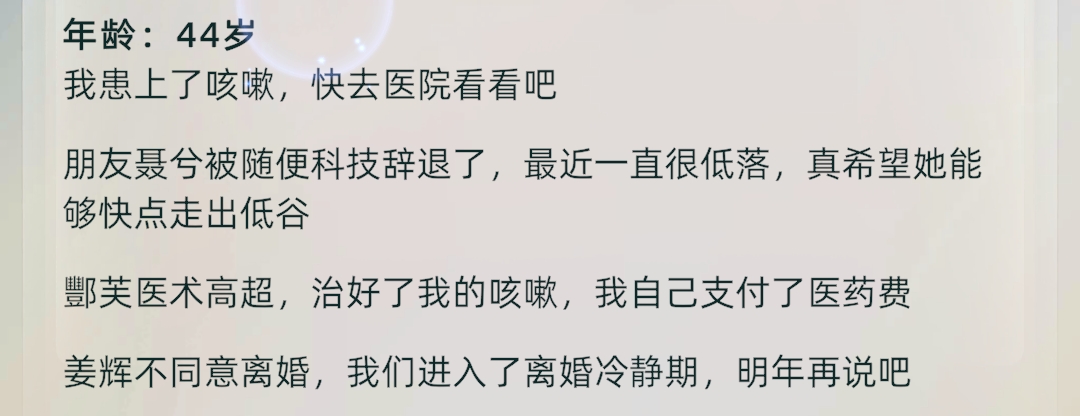 年龄：44岁
我患上了咳嗽，快去医院看看吧

朋友聂兮被随便科技辞退了，最近一直很低落，真希望她能够快点走出低谷

酆芙医术高超，治好了我的咳嗽，我自己支付了医药费

姜辉不同意离婚，我们进入了离婚冷静期，明年再说吧